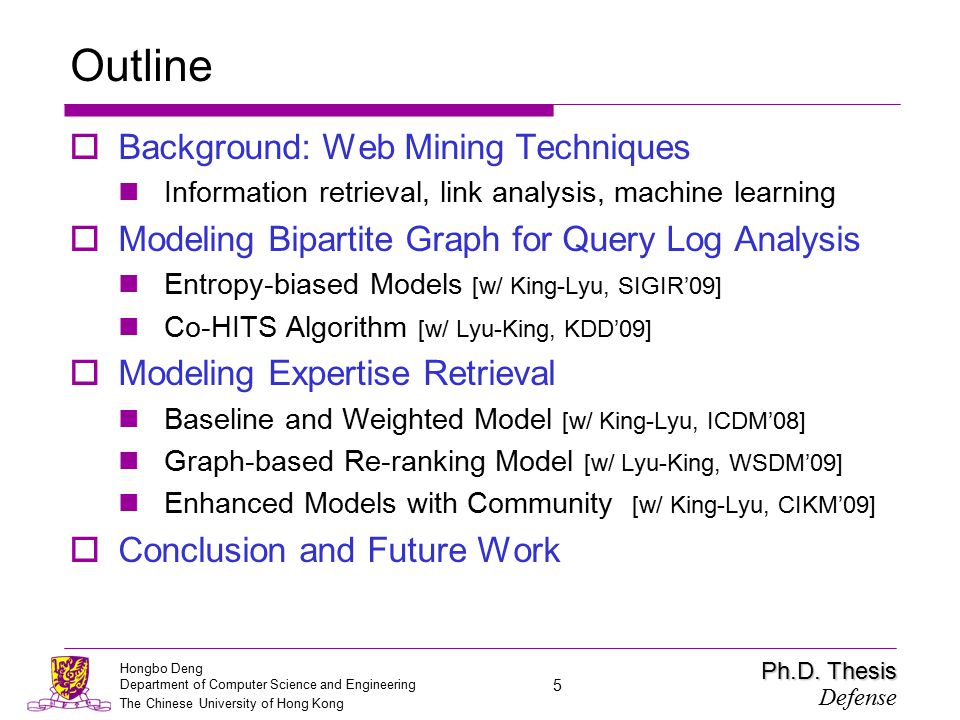 Outline

Background: Web Mining Techniques

Information retrieval, link analysis, machine learning

Modeling Bipartite Graph for Query Log Analysis

Entropy-biased Models [w/ King-Lyu, SIGIR'09]

Co-HITS Algorithm [w/ Lyu-King, KDD'09]

Modeling Expertise Retrieval

Baseline and Weighted Model [w/ King-Lyu, ICDM'08]

Graph-based Re-ranking Model [w/ Lyu-King, WSDM'09]

Enhanced Models with Community [w/ King-Lyu, CIKM'09]

Conclusion and Future Work

Hongbo Deng
Department of Computer Science and Engineering
The Chinese University of Hong Kong

5

Ph.D. Thesis
Defense